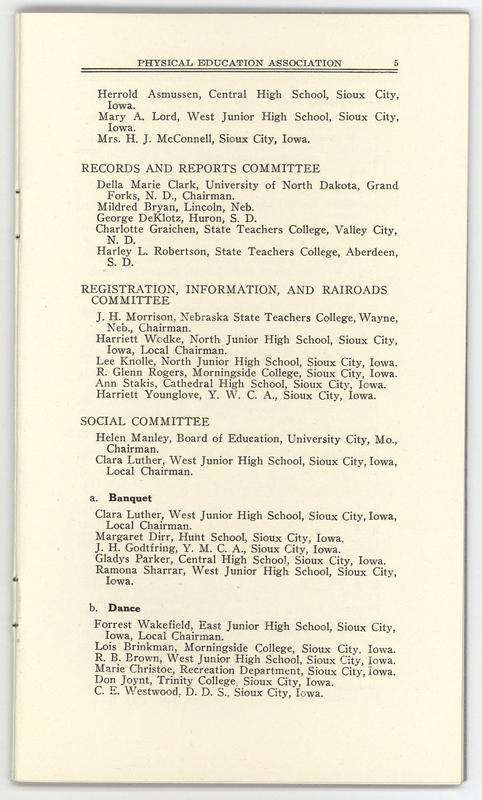 PHYSICAL EDUCATION ASSOCIATION 5

Herrold Asmussen, Central High School, Sioux City, Iowa.
Mary A. Lord, West Junior High School, Sioux City, Iowa.
Mrs. H. J. McConnell, Sioux City, Iowa.

RECORDS AND REPORTS COMMITTEE

Della Marie Clark, University of North Dakota, Grand Forks, N. D., Chairman.
Mildred Bryan, Lincoln, Neb.
George DeKlotz, Huron, S. D.
Charlotte Graichen, State Teachers College, Valley City, N. D.
Harley L. Robertson, State Teachers College, Aberdeen, S. D.

REGISTRATION, INFORMATION, AND RAIROADS COMMITTEE

J. H. Morrison, Nebraska State Teachers College, Wayne, Neb., Chairman.
Harriett Wodke, North Junior High School, Sioux City, Iowa, Local Chairman.
Lee Knolle, North Junior High School, Sioux City, Iowa.
R. Glenn Rogers, Morningside College, Sioux City, Iowa.
Ann Stakis, Cathedral High School, Sioux City, Iowa.
Harriett Younglove, Y. W. C. A., Sioux City, Iowa.

SOCIAL COMMITTEE

Helen Manley, Board of Education, University City, Mo., Chairman.
Clara Luther, West Junior High School, Sioux City, Iowa, Local Chairman.

a. Banquet

Clara Luther, West Junior High School, Sioux City, Iowa, Local Chairman.
Margaret Dirr, Hunt School, Sioux City, Iowa.
J. H. Godtfring, Y. M. C. A., Sioux City, Iowa.
Gladys Parker, Central High School, Sioux City, Iowa.
Ramona Sharrar, West Junior High School, Sioux City, Iowa.

b. Dance

Forrest Wakefield, East Junior High School, Sioux City, Iowa, Local Chairman.
Lois Brinkman, Morningside College, Sioux City, Iowa.
R. B. Brown, West Junior High School, Sioux City, Iowa.
Marie Christoe, Recreation Department, Sioux City, Iowa.
Don Joynt, Trinity College, Sioux City, Iowa.
C. E. Westwood, D. D. S., Sioux City, Iowa.